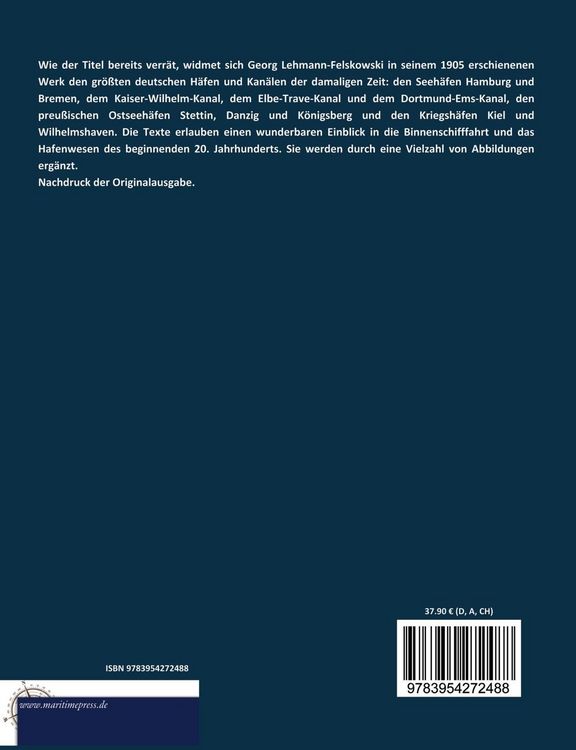 Wie der Titel bereits verrät, widmet sich Georg Lehmann-Felskowski in seinem 1905 erschienenen Werk den größten deutschen Häfen und Kanälen der damaligen Zeit: den Seehäfen Hamburg und Bremen, dem Kaiser-Wilhelm-Kanal, dem Elbe-Trave-Kanal und dem Dortmund-Ems-Kanal, den preußischen Ostseehäfen Stettin, Danzig und Königsberg und den Kriegshäfen Kiel und Wilhelmshaven. Die Texte erlauben einen wunderbaren Einblick in die Binnenschifffahrt und das Hafenwesen des beginnenden 20. Jahrhunderts. Sie werden durch eine Vielzahl von Abbildungen ergänzt.
Nachdruck der Originalausgabe.

37.90 € (D, A, CH)

ISBN 9783954272488

9783954272488

www.maritimepress.de